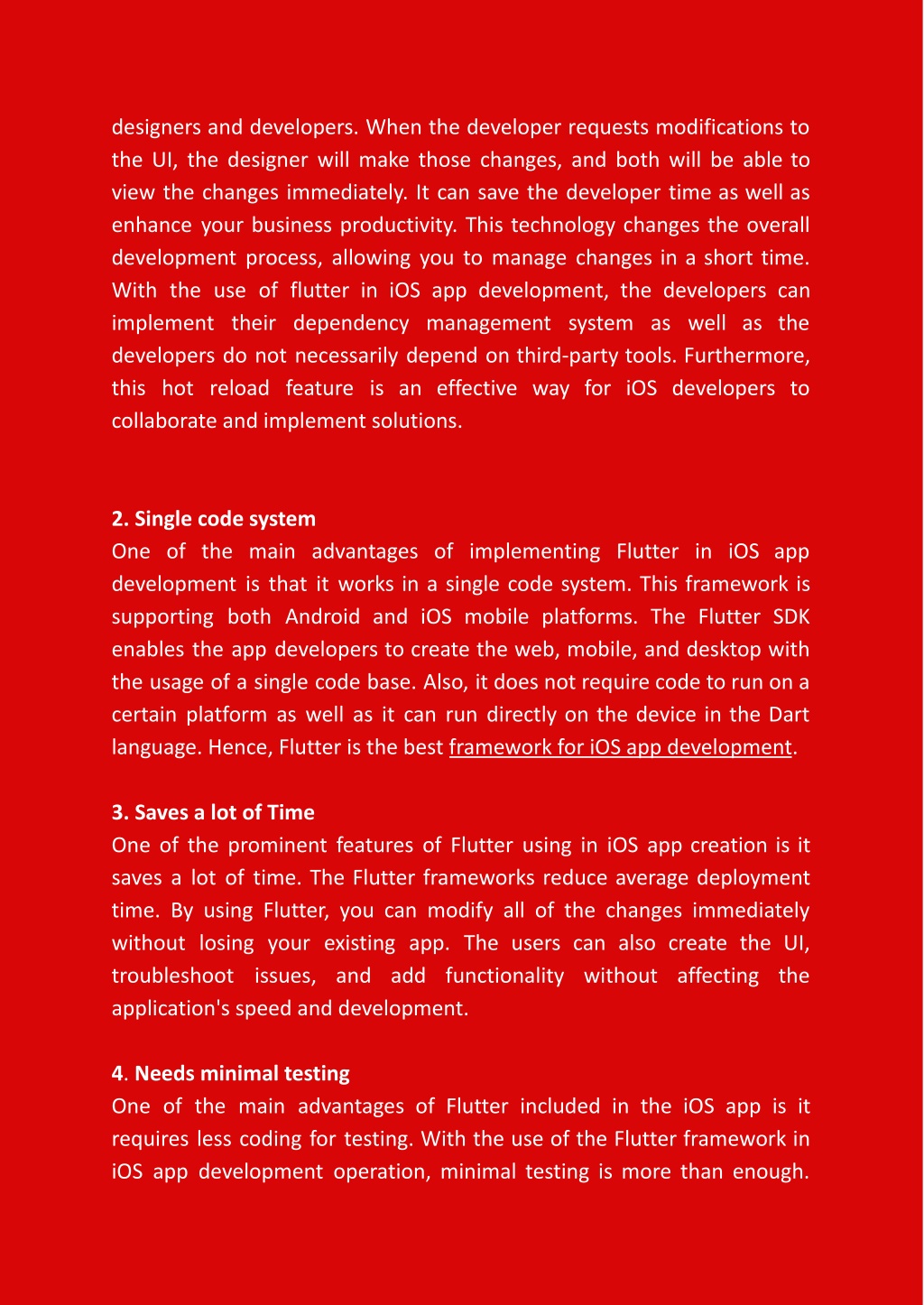 designers and developers. When the developer requests modifications to the UI, the designer will make those changes, and both will be able to view the changes immediately. It can save the developer time as well as enhance your business productivity. This technology changes the overall development process, allowing you to manage changes in a short time. With the use of flutter in iOS app development, the developers can implement their dependency management system as well as the developers do not necessarily depend on third-party tools. Furthermore, this hot reload feature is an effective way for iOS developers to collaborate and implement solutions.

2. Single code system
One of the main advantages of implementing Flutter in iOS app development is that it works in a single code system. This framework is supporting both Android and iOS mobile platforms. The Flutter SDK enables the app developers to create the web, mobile, and desktop with the usage of a single code base. Also, it does not require code to run on a certain platform as well as it can run directly on the device in the Dart language. Hence, Flutter is the best framework for iOS app development.

3. Saves a lot of Time
One of the prominent features of Flutter using in iOS app creation is it saves a lot of time. The Flutter frameworks reduce average deployment time. By using Flutter, you can modify all of the changes immediately without losing your existing app. The users can also create the UI, troubleshoot issues, and add functionality without affecting the application's speed and development.

4. Needs minimal testing
One of the main advantages of Flutter included in the iOS app is it requires less coding for testing. With the use of the Flutter framework in iOS app development operation, minimal testing is more than enough.